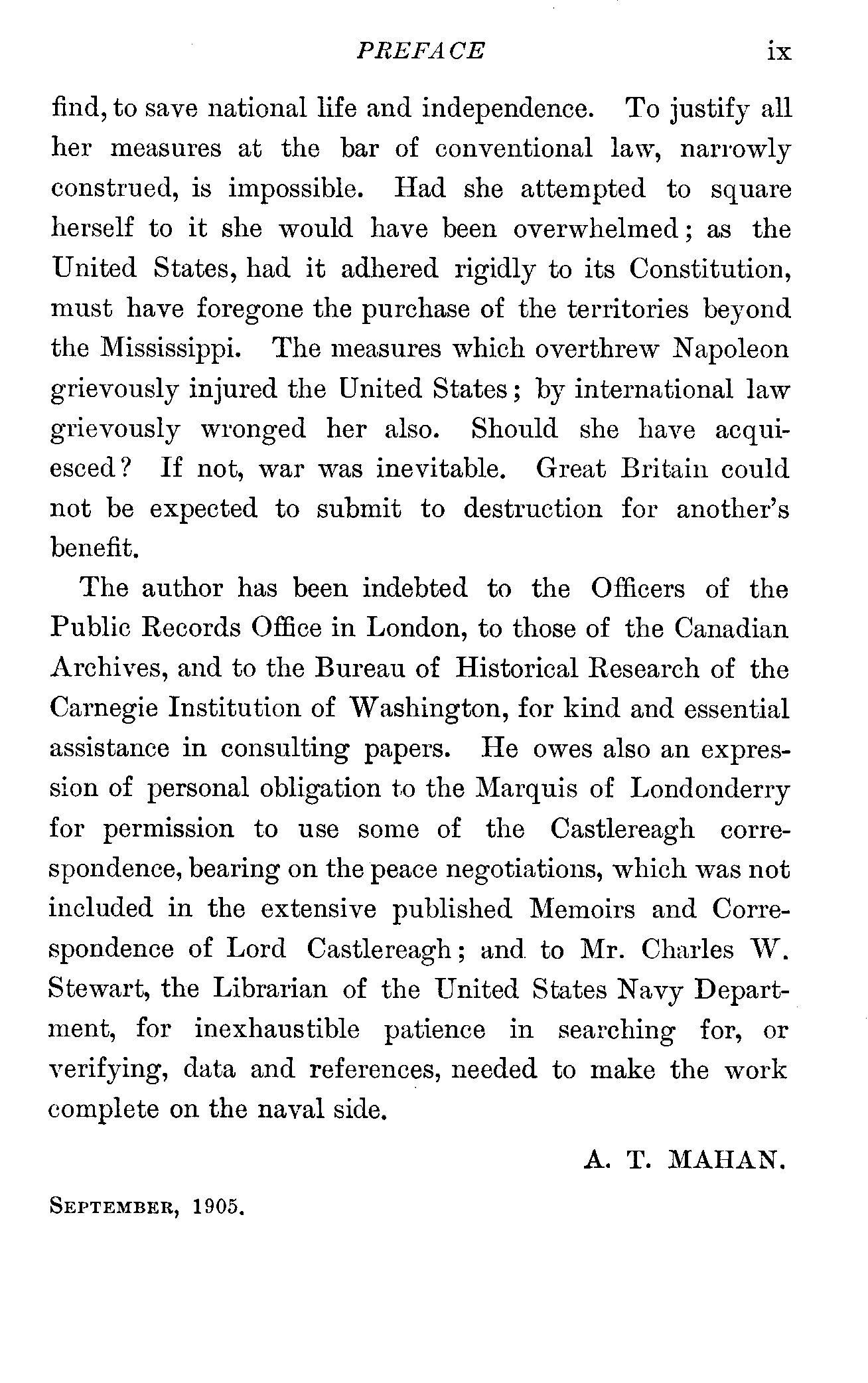 PREFACE ix

find, to save national life and independence. To justify all her measures at the bar of conventional law, narrowly construed, is impossible. Had she attempted to square herself to it she would have been overwhelmed; as the United States, had it adhered rigidly to its Constitution, must have foregone the purchase of the territories beyond the Mississippi. The measures which overthrew Napoleon grievously injured the United States; by international law grievously wronged her also. Should she have acquiesced? If not, war was inevitable. Great Britain could not be expected to submit to destruction for another's benefit.

The author has been indebted to the Officers of the Public Records Office in London, to those of the Canadian Archives, and to the Bureau of Historical Research of the Carnegie Institution of Washington, for kind and essential assistance in consulting papers. He owes also an expression of personal obligation to the Marquis of Londonderry for permission to use some of the Castlereagh correspondence, bearing on the peace negotiations, which was not included in the extensive published Memoirs and Correspondence of Lord Castlereagh; and to Mr. Charles W. Stewart, the Librarian of the United States Navy Department, for inexhaustible patience in searching for, or verifying, data and references, needed to make the work complete on the naval side.

A. T. MAHAN.

September, 1905.